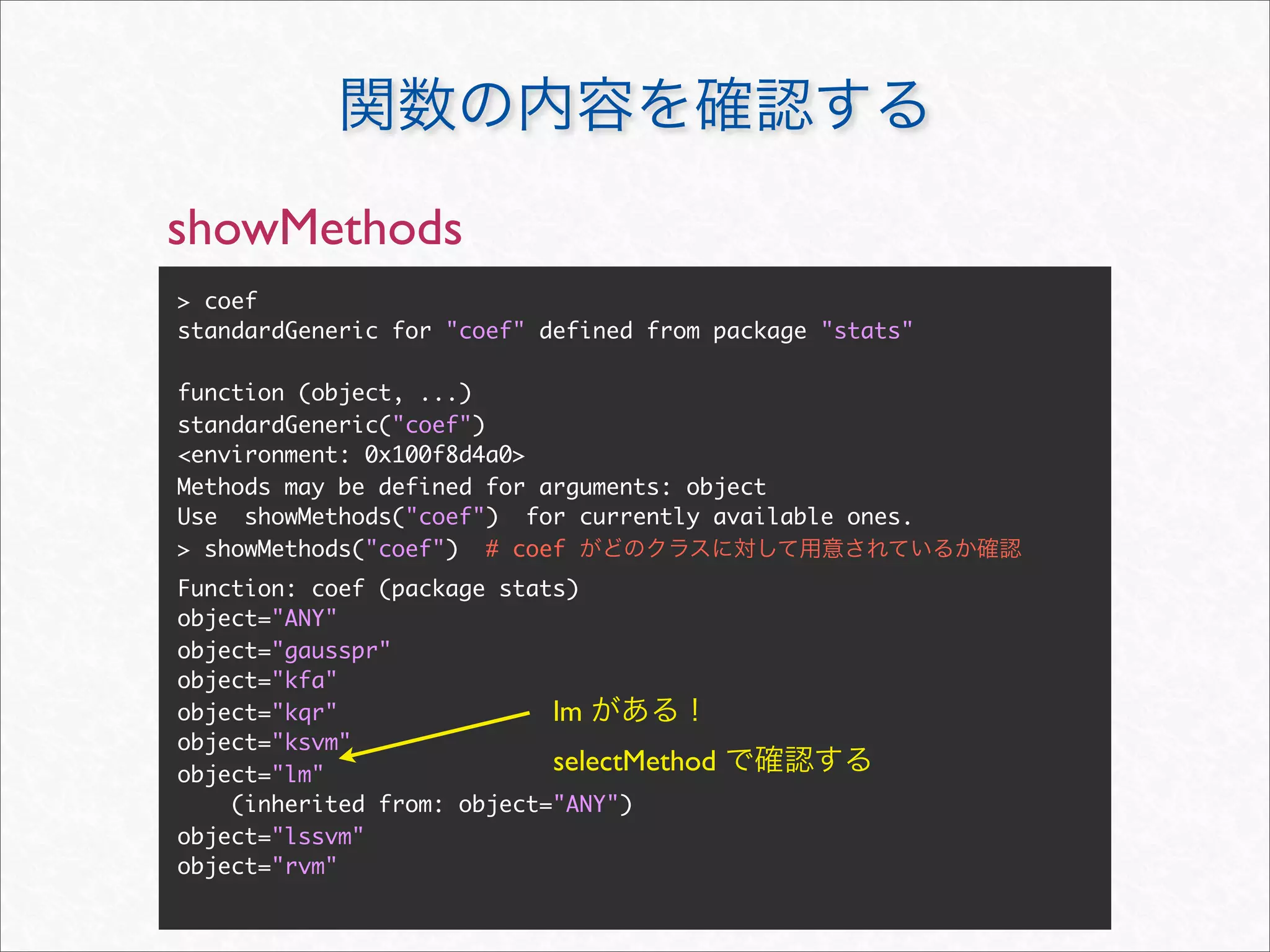 関数の内容を確認する

showMethods

> coef
standardGeneric for "coef" defined from package "stats"

function (object, ...)
standardGeneric("coef")
<environment: 0x100f8d4a0>
Methods may be defined for arguments: object
Use  showMethods("coef")  for currently available ones.
> showMethods("coef")  # coef がどのクラスに対して用意されているか確認
Function: coef (package stats)
object="ANY"
object="gausspr"
object="kfa"
object="kqr"
object="ksvm"
object="lm"
    (inherited from: object="ANY")
object="lssvm"
object="rvm"

lm がある！

selectMethod で確認する